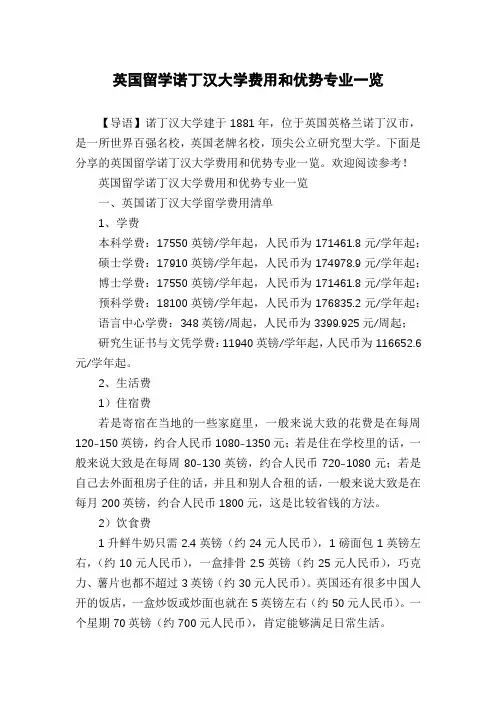 英国留学诺丁汉大学费用和优势专业一览

【导语】诺丁汉大学建于 1881 年，位于英国英格兰诺丁汉市，是一所世界百强名校，英国老牌名校，顶尖公立研究型大学。下面是分享的英国留学诺丁汉大学费用和优势专业一览。欢迎阅读参考！

英国留学诺丁汉大学费用和优势专业一览

一、英国诺丁汉大学留学费用清单

1、学费

本科学费：17550 英镑/学年起，人民币为 171461.8 元/学年起；

硕士学费：17910 英镑/学年起，人民币为 174978.9 元/学年起；

博士学费：17550 英镑/学年起，人民币为 171461.8 元/学年起；

预科学费：18100 英镑/学年起，人民币为 176835.2 元/学年起；

语言中心学费：348 英镑/周起，人民币为 3399.925 元/周起；

研究生证书与文凭学费：11940 英镑/学年起，人民币为 116652.6 元/学年起。

2、生活费

1）住宿费

若是寄宿在当地的一些家庭里，一般来说大致的花费是在每周 120-150 英镑，约合人民币 1080-1350 元；若是住在学校里的话，一般来说大致是在每周 80-130 英镑，约合人民币 720-1080 元；若是自己去外面租房子住的话，并且和别人合租的话，一般来说大致是在每月 200 英镑，约合人民币 1800 元，这是比较省钱的方法。

2）饮食费

1 升鲜牛奶只需 2.4 英镑（约 24 元人民币），1 磅面包 1 英镑左右，（约 10 元人民币），一盒排骨 2.5 英镑（约 25 元人民币），巧克力、薯片也都不超过 3 英镑（约 30 元人民币）。英国还有很多中国人开的饭店，一盒炒饭或炒面也就在 5 英镑左右（约 50 元人民币）。一个星期 70 英镑（约 700 元人民币），肯定能够满足日常生活。